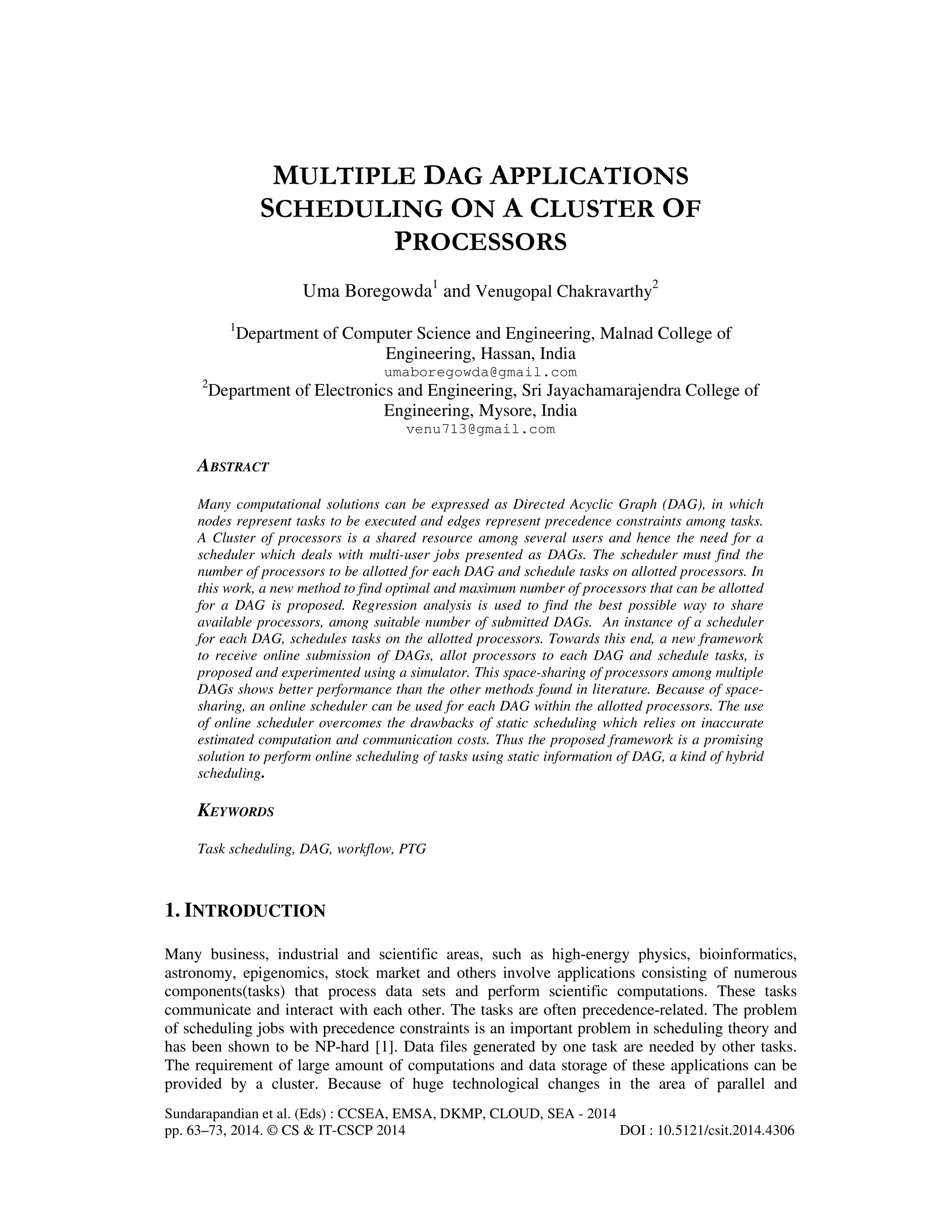 MULTIPLE DAG APPLICATIONS SCHEDULING ON A CLUSTER OF PROCESSORS

Uma Boregowda$^1$ and Venugopal Chakravarthy$^2$

$^1$Department of Computer Science and Engineering, Malnad College of Engineering, Hassan, India
umaboregowda@gmail.com
$^2$Department of Electronics and Engineering, Sri Jayachamarajendra College of Engineering, Mysore, India
venu713@gmail.com

ABSTRACT

Many computational solutions can be expressed as Directed Acyclic Graph (DAG), in which nodes represent tasks to be executed and edges represent precedence constraints among tasks. A Cluster of processors is a shared resource among several users and hence the need for a scheduler which deals with multi-user jobs presented as DAGs. The scheduler must find the number of processors to be allotted for each DAG and schedule tasks on allotted processors. In this work, a new method to find optimal and maximum number of processors that can be allotted for a DAG is proposed. Regression analysis is used to find the best possible way to share available processors, among suitable number of submitted DAGs. An instance of a scheduler for each DAG, schedules tasks on the allotted processors. Towards this end, a new framework to receive online submission of DAGs, allot processors to each DAG and schedule tasks, is proposed and experimented using a simulator. This space-sharing of processors among multiple DAGs shows better performance than the other methods found in literature. Because of space-sharing, an online scheduler can be used for each DAG within the allotted processors. The use of online scheduler overcomes the drawbacks of static scheduling which relies on inaccurate estimated computation and communication costs. Thus the proposed framework is a promising solution to perform online scheduling of tasks using static information of DAG, a kind of hybrid scheduling.

KEYWORDS

Task scheduling, DAG, workflow, PTG

1. INTRODUCTION

Many business, industrial and scientific areas, such as high-energy physics, bioinformatics, astronomy, epigenomics, stock market and others involve applications consisting of numerous components(tasks) that process data sets and perform scientific computations. These tasks communicate and interact with each other. The tasks are often precedence-related. The problem of scheduling jobs with precedence constraints is an important problem in scheduling theory and has been shown to be NP-hard [1]. Data files generated by one task are needed by other tasks. The requirement of large amount of computations and data storage of these applications can be provided by a cluster. Because of huge technological changes in the area of parallel and

Sundarapandian et al. (Eds) : CCSEA, EMSA, DKMP, CLOUD, SEA - 2014
pp. 63–73, 2014. © CS & IT-CSCP 2014 DOI : 10.5121/csit.2014.4306